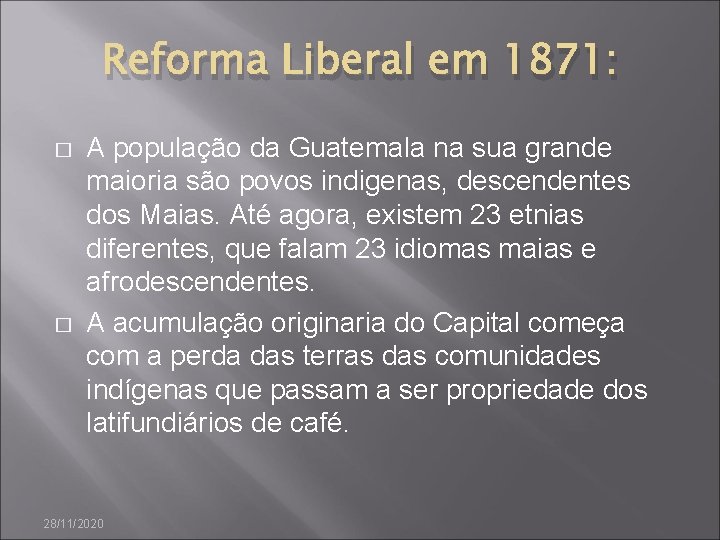 Reforma Liberal em 1871:

A população da Guatemala na sua grande maioria são povos indigenas, descendentes dos Maias. Até agora, existem 23 etnias diferentes, que falam 23 idiomas maias e afrodescendentes.

A acumulação originaria do Capital começa com a perda das terras das comunidades indígenas que passam a ser propriedade dos latifundiários de café.

28/11/2020